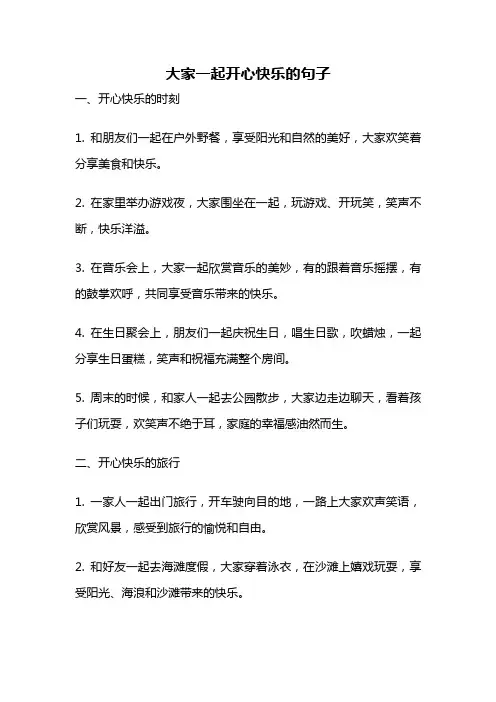 大家一起开心快乐的句子

一、开心快乐的时刻

1. 和朋友们一起在户外野餐，享受阳光和自然的美好，大家欢笑着分享美食和快乐。

2. 在家里举办游戏夜，大家围坐在一起，玩游戏、开玩笑，笑声不断，快乐洋溢。

3. 在音乐会上，大家一起欣赏音乐的美妙，有的跟着音乐摇摆，有的鼓掌欢呼，共同享受音乐带来的快乐。

4. 在生日聚会上，朋友们一起庆祝生日，唱生日歌，吹蜡烛，一起分享生日蛋糕，笑声和祝福充满整个房间。

5. 周末的时候，和家人一起去公园散步，大家边走边聊天，看着孩子们玩耍，欢笑声不绝于耳，家庭的幸福感油然而生。

二、开心快乐的旅行

1. 一家人一起出门旅行，开车驶向目的地，一路上大家欢声笑语，欣赏风景，感受到旅行的愉悦和自由。

2. 和好友一起去海滩度假，大家穿着泳衣，在沙滩上嬉戏玩耍，享受阳光、海浪和沙滩带来的快乐。